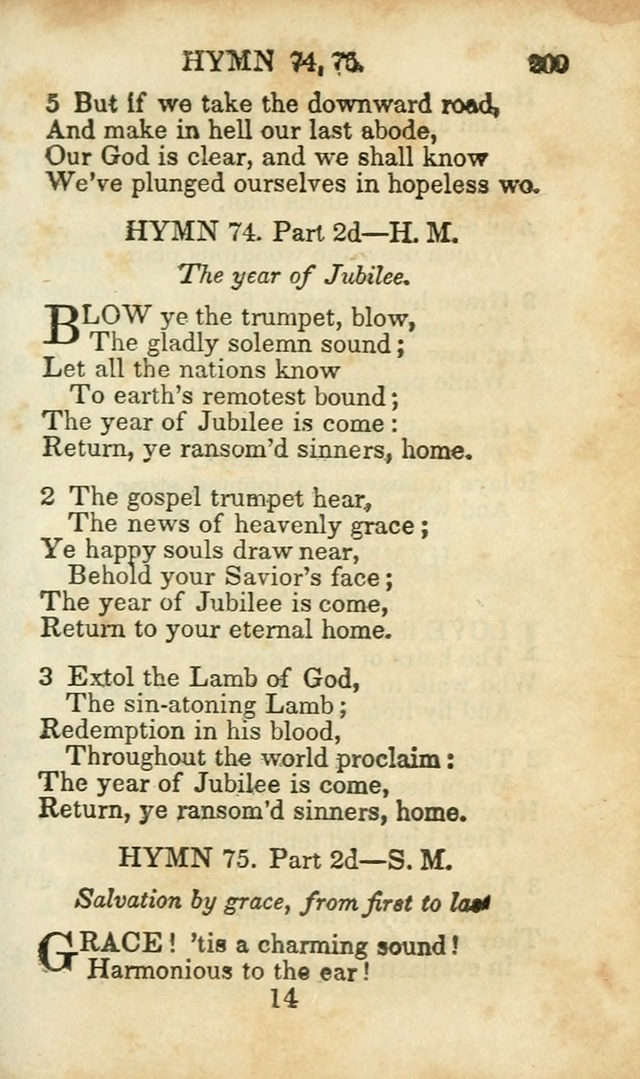 HYMN 74, 75. 209

5 But if we take the downward road,
And make in hell our last abode,
Our God is clear, and we shall know
We've plunged ourselves in hopeless wo.

HYMN 74. Part 2d—H. M.

The year of Jubilee.

BLOW ye the trumpet, blow,
The gladly solemn sound;
Let all the nations know
To earth's remotest bound;
The year of Jubilee is come:
Return, ye ransom'd sinners, home.

2 The gospel trumpet hear,
The news of heavenly grace;
Ye happy souls draw near,
Behold your Savior's face;
The year of Jubilee is come,
Return to your eternal home.

3 Extol the Lamb of God,
The sin-atoning Lamb;
Redemption in his blood,
Throughout the world proclaim:
The year of Jubilee is come,
Return, ye ransom'd sinners, home.

HYMN 75. Part 2d—S. M.

Salvation by grace, from first to last

GRACE! 'tis a charming sound!
Harmonious to the ear!

14